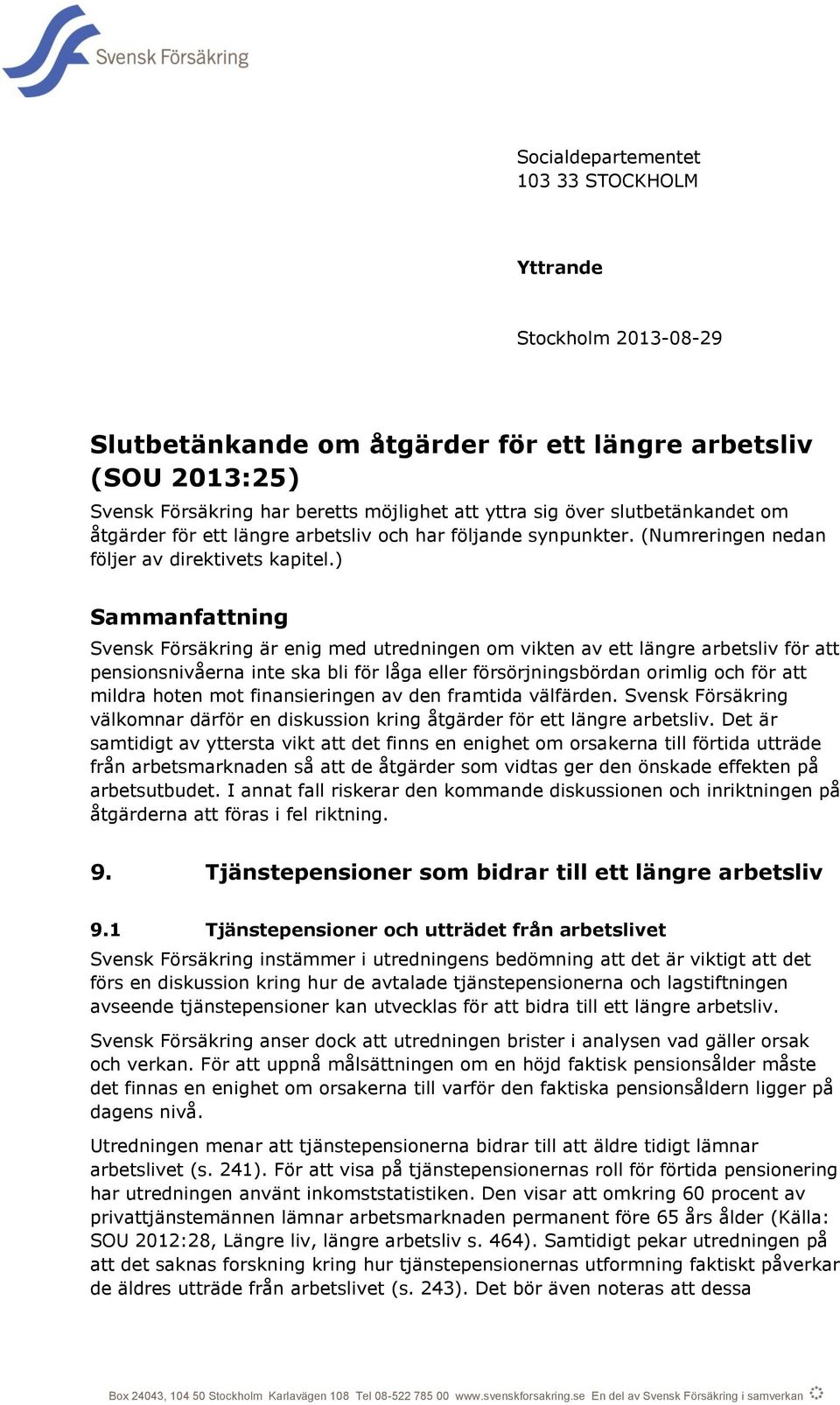 Svensk Försäkring

Socialdepartementet
103 33 STOCKHOLM

Yttrande

Stockholm 2013-08-29

Slutbetänkande om åtgärder för ett längre arbetsliv (SOU 2013:25)

Svensk Försäkring har beretts möjlighet att yttra sig över slutbetänkandet om åtgärder för ett längre arbetsliv och har följande synpunkter. (Numreringen nedan följer av direktivets kapitel.)

Sammanfattning

Svensk Försäkring är enig med utredningen om vikten av ett längre arbetsliv för att pensionsnivåerna inte ska bli för låga eller försörjningsbördan orimlig och för att mildra hoten mot finansieringen av den framtida välfärden. Svensk Försäkring välkomnar därför en diskussion kring åtgärder för ett längre arbetsliv. Det är samtidigt av yttersta vikt att det finns en enighet om orsakerna till förtida utträde från arbetsmarknaden så att de åtgärder som vidtas ger den önskade effekten på arbetsutbudet. I annat fall riskerar den kommande diskussionen och inriktningen på åtgärderna att föras i fel riktning.

9. Tjänstepensioner som bidrar till ett längre arbetsliv

9.1 Tjänstepensioner och utträdet från arbetslivet

Svensk Försäkring instämmer i utredningens bedömning att det är viktigt att det förs en diskussion kring hur de avtalade tjänstepensionerna och lagstiftningen avseende tjänstepensioner kan utvecklas för att bidra till ett längre arbetsliv.

Svensk Försäkring anser dock att utredningen brister i analysen vad gäller orsak och verkan. För att uppnå målsättningen om en höjd faktisk pensionsålder måste det finnas en enighet om orsakerna till varför den faktiska pensionsåldern ligger på dagens nivå.

Utredningen menar att tjänstepensionerna bidrar till att äldre tidigt lämnar arbetslivet (s. 241). För att visa på tjänstepensionernas roll för förtida pensionering har utredningen använt inkomststatistiken. Den visar att omkring 60 procent av privattjänstemännen lämnar arbetsmarknaden permanent före 65 års ålder (Källa: SOU 2012:28, Längre liv, längre arbetsliv s. 464). Samtidigt pekar utredningen på att det saknas forskning kring hur tjänstepensionernas utformning faktiskt påverkar de äldres utträde från arbetslivet (s. 243). Det bör även noteras att dessa

Box 24043, 104 50 Stockholm Karlavägen 108 Tel 08-522 785 00 www.svenskforsakring.se En del av Svensk Försäkring i samverkan